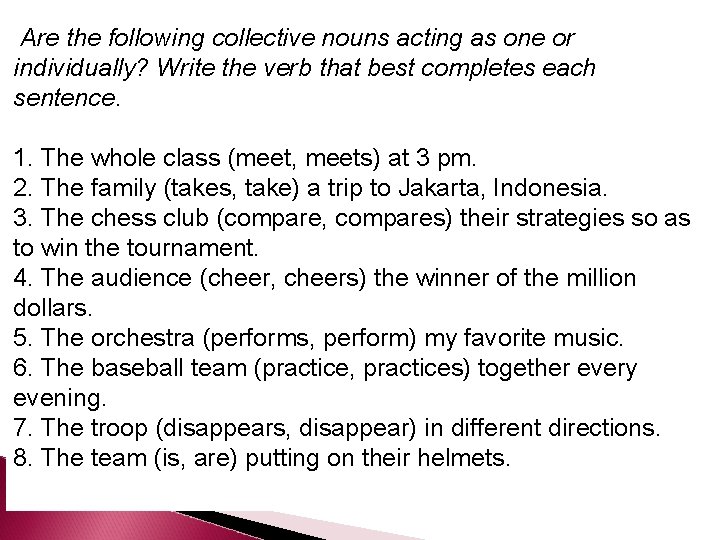 Are the following collective nouns acting as one or individually? Write the verb that best completes each sentence.

1. The whole class (meet, meets) at 3 pm.
2. The family (takes, take) a trip to Jakarta, Indonesia.
3. The chess club (compare, compares) their strategies so as to win the tournament.
4. The audience (cheer, cheers) the winner of the million dollars.
5. The orchestra (performs, perform) my favorite music.
6. The baseball team (practice, practices) together every evening.
7. The troop (disappears, disappear) in different directions.
8. The team (is, are) putting on their helmets.